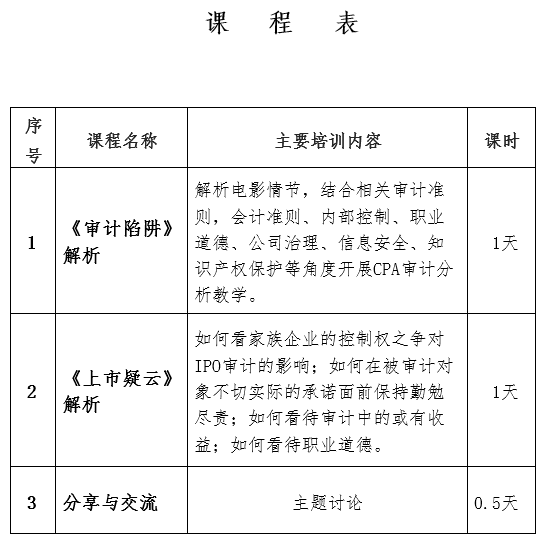 课　程　表

| 序号 | 课程名称 | 主要培训内容 | 课时 |
|---|---|---|---|
| 1 | 《审计陷阱》解析 | 解析电影情节，结合相关审计准则，会计准则、内部控制、职业道德、公司治理、信息安全、知识产权保护等角度开展CPA审计分析教学。 | 1天 |
| 2 | 《上市疑云》解析 | 如何看家族企业的控制权之争对IPO审计的影响；如何在被审计对象不切实际的承诺面前保持勤勉尽责；如何看待审计中的或有收益；如何看待职业道德。 | 1天 |
| 3 | 分享与交流 | 主题讨论 | 0.5天 |